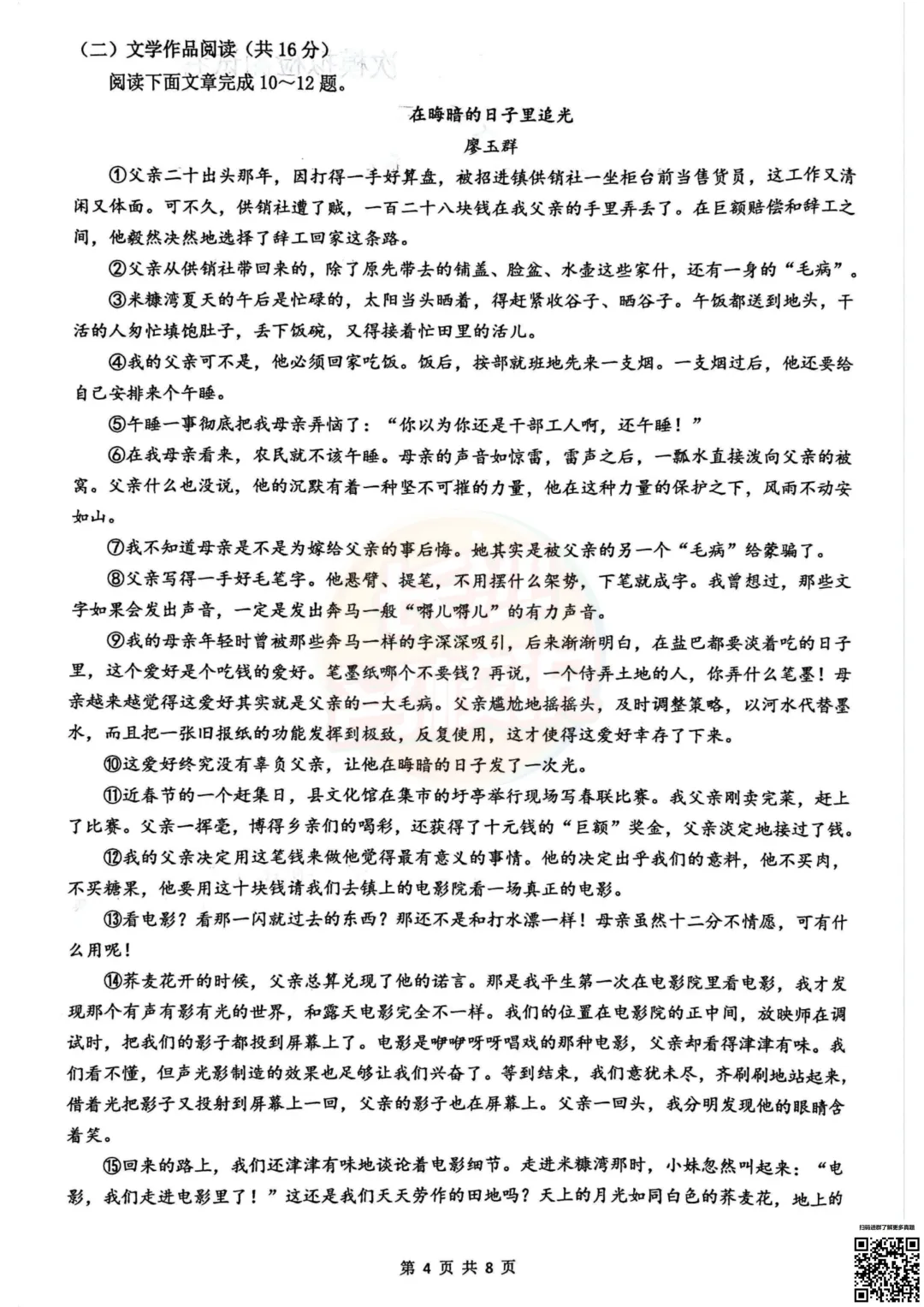 （二）文学作品阅读（共16分）

阅读下面文章完成10～12题。

在晦暗的日子里追光

廖玉群

①父亲二十出头那年，因打得一手好算盘，被招进镇供销社一坐柜台前当售货员，这工作又清闲又体面。可不久，供销社遭了贼，一百二十八块钱在我父亲的手里弄丢了。在巨额赔偿和辞工之间，他毅然决然地选择了辞工回家这条路。

②父亲从供销社带回来的，除了原先带去的铺盖、脸盆、水壶这些家什，还有一身的“毛病”。

③米糠湾夏天的午后是忙碌的，太阳当头晒着，得赶紧收谷子、晒谷子。午饭都送到地头，干活的人匆忙填饱肚子，丢下饭碗，又得接着忙田里的活儿。

④我的父亲可不是，他必须回家吃饭。饭后，按部就班地先来一支烟。一支烟过后，他还要给自己安排来个午睡。

⑤午睡一事彻底把我母亲弄恼了：“你以为你还是干部工人啊，还午睡！”

⑥在我母亲看来，农民就不该午睡。母亲的声音如惊雷，雷声之后，一瓢水直接泼向父亲的被窝。父亲什么也没说，他的沉默有着一种坚不可摧的力量，他在这种力量的保护之下，风雨不动安如山。

⑦我不知道母亲是不是为嫁给父亲的事后悔。她其实是被父亲的另一个“毛病”给蒙骗了。

⑧父亲写得一手好毛笔字。他悬臂、提笔，不用摆什么架势，下笔就成字。我曾想过，那些文字如果会发出声音，一定是发出奔马一般“嘚儿嘚儿”的有力声音。

⑨我的母亲年轻时曾被那些奔马一样的字深深吸引，后来渐渐明白，在盐巴都要淡着吃的日子里，这个爱好是个吃钱的爱好。笔墨纸哪个不要钱？再说，一个侍弄土地的人，你弄什么笔墨！母亲越来越觉得这爱好其实就是父亲的一大毛病。父亲尴尬地摇摇头，及时调整策略，以河水代替墨水，而且把一张旧报纸的功能发挥到极致，反复使用，这才使得这爱好幸存了下来。

⑩这爱好终究没有辜负父亲，让他在晦暗的日子发了一次光。

⑪近春节的一个赶集日，县文化馆在集市的圩亭举行现场写春联比赛。我父亲刚卖完菜，赶上了比赛。父亲一挥毫，博得乡亲们的喝彩，还获得了十元钱的“巨额”奖金，父亲淡定地接过了钱。

⑫我的父亲决定用这笔钱来做他觉得最有意义的事情。他的决定出乎我们的意料，他不买肉，不买糖果，他要用这十块钱请我们去镇上的电影院看一场真正的电影。

⑬看电影？看那一闪就过去的东西？那还不是和打水漂一样！母亲虽然十二分不情愿，可有什么用呢！

⑭荞麦花开的时候，父亲总算兑现了他的诺言。那是我平生第一次在电影院里看电影，我才发现那个有声有影有光的世界，和露天电影完全不一样。我们的位置在电影院的正中间，放映师在调试时，把我们的影子都投到屏幕上了。电影是咿咿呀呀唱戏的那种电影，父亲却看得津津有味。我们看不懂，但声光影制造的效果也足够让我们兴奋了。等到结束，我们意犹未尽，齐刷刷地站起来，借着光把影子又投射到屏幕上一回，父亲的影子也在屏幕上。父亲一回头，我分明发现他的眼睛含着笑。

⑮回来的路上，我们还津津有味地谈论着电影细节。走进米糠湾那时，小妹忽然叫起来：“电影，我们走进电影里了！”这还是我们天天劳作的田地吗？天上的月光如同白色的荞麦花，地上的

扫码进群了解更多真题

第 4 页 共 8 页